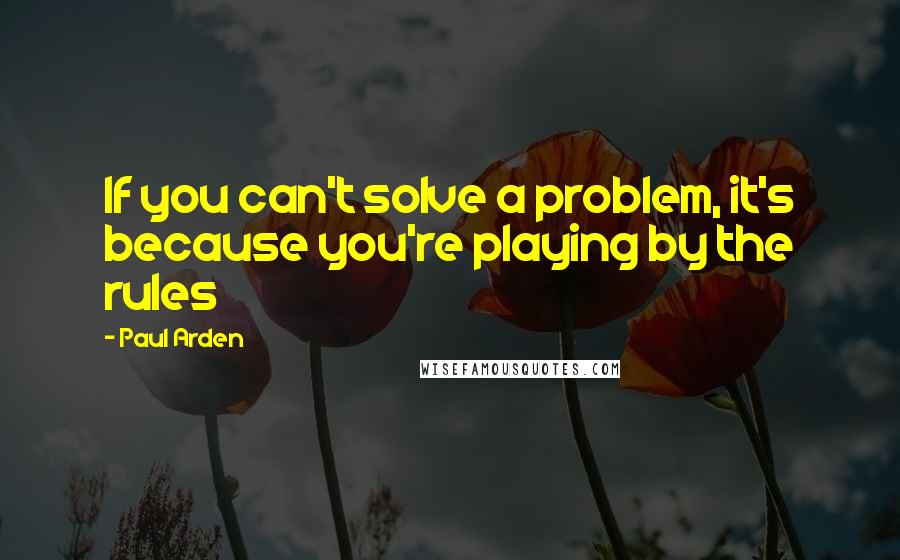 If you can't solve a problem, it's because you're playing by the rules

- Paul Arden

WISEFAMOUSQUOTES.COM